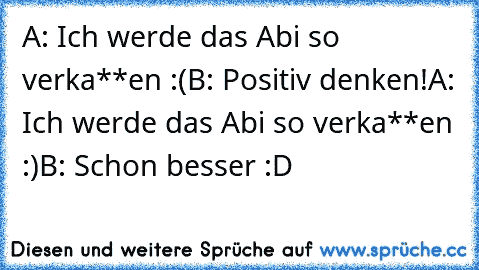 A: Ich werde das Abi so verka**en :(B: Positiv denken!A: Ich werde das Abi so verka**en :)B: Schon besser :D

Diesen und weitere Sprüche auf www.sprüche.cc